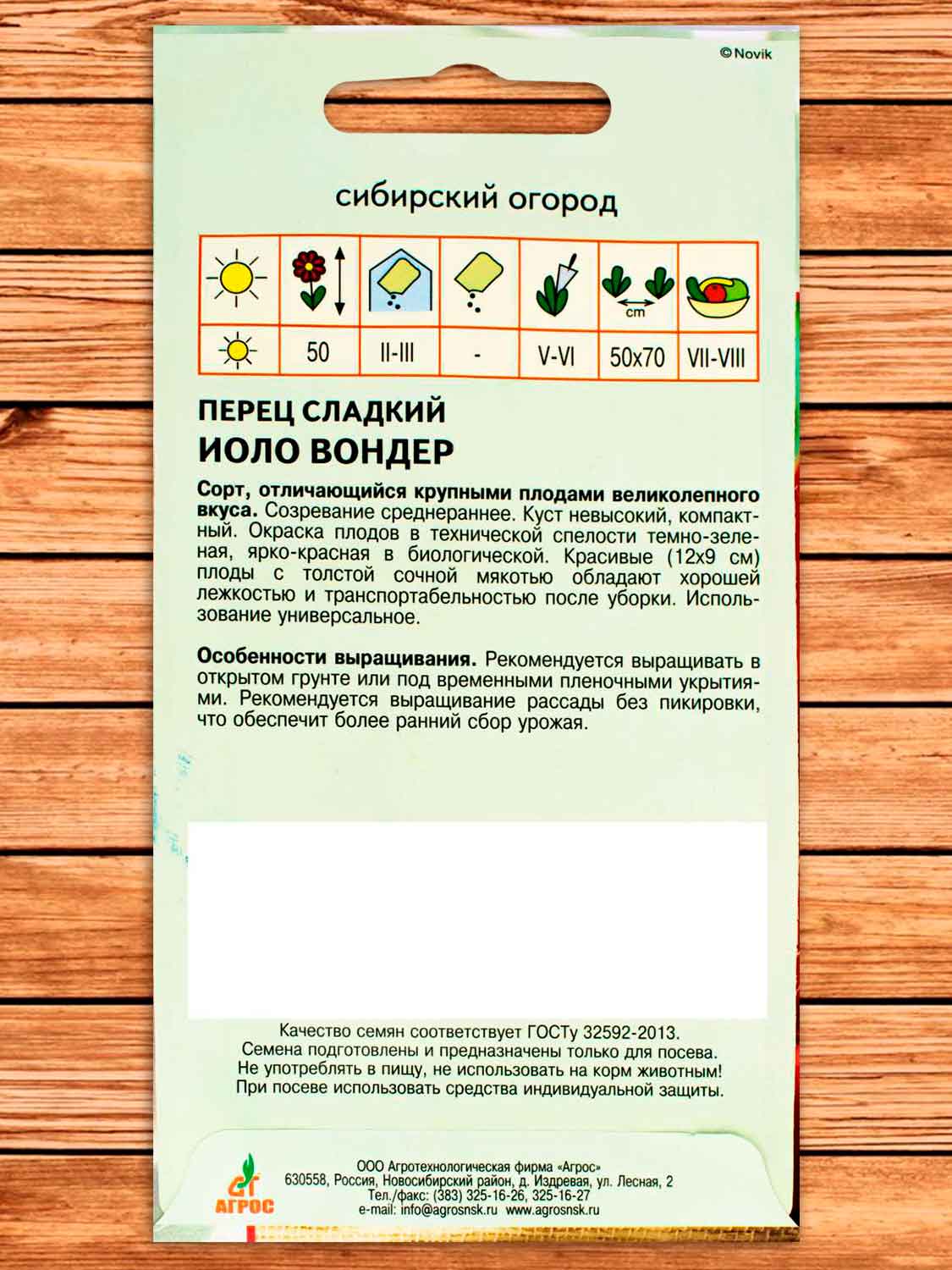 ©Novik

сибирский огород

| | | | | | cm | |
|---|---|---|---|---|---|---|
| | 50 | II-III | - | V-VI | 50x70 | VII-VIII |

ПЕРЕЦ СЛАДКИЙ
ИОЛО ВОНДЕР

Сорт, отличающийся крупными плодами великолепного вкуса. Созревание среднераннее. Куст невысокий, компактный. Окраска плодов в технической спелости темно-зеленая, ярко-красная в биологической. Красивые (12х9 см) плоды с толстой сочной мякотью обладают хорошей лежкостью и транспортабельностью после уборки. Использование универсальное.

Особенности выращивания. Рекомендуется выращивать в открытом грунте или под временными пленочными укрытиями. Рекомендуется выращивание рассады без пикировки, что обеспечит более ранний сбор урожая.

Качество семян соответствует ГОСТу 32592-2013.
Семена подготовлены и предназначены только для посева.
Не употреблять в пищу, не использовать на корм животным!
При посеве использовать средства индивидуальной защиты.

АГРОС
ООО Агротехнологическая фирма «Агрос»
630558, Россия, Новосибирский район, д. Издревая, ул. Лесная, 2
Тел./факс: (383) 325-16-26, 325-16-27
e-mail: info@agrosnsk.ru www.agrosnsk.ru